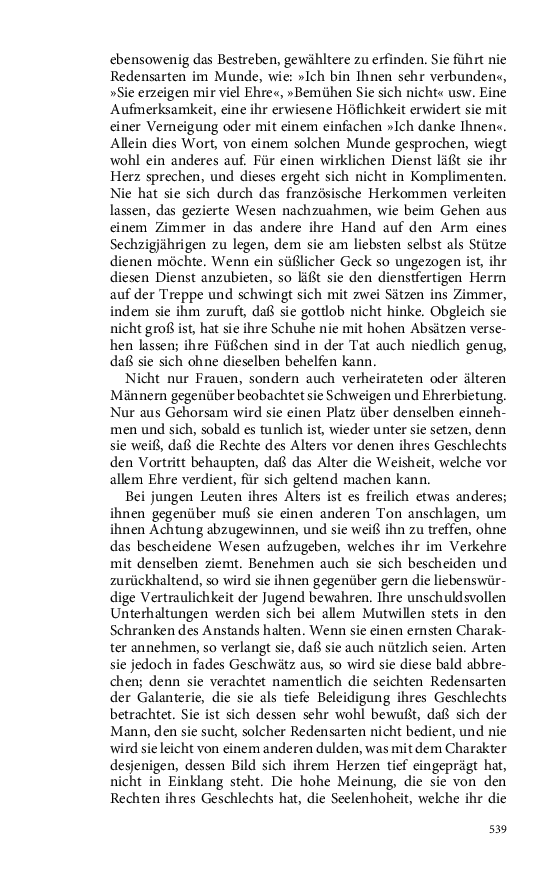 ebensowenig das Bestreben, gewähltere zu erfinden. Sie führt nie Redensarten im Munde, wie: »Ich bin Ihnen sehr verbunden«, »Sie erzeigen mir viel Ehre«, »Bemühen Sie sich nicht« usw. Eine Aufmerksamkeit, eine ihr erwiesene Höflichkeit erwidert sie mit einer Verneigung oder mit einem einfachen »Ich danke Ihnen«. Allein dies Wort, von einem solchen Munde gesprochen, wiegt wohl ein anderes auf. Für einen wirklichen Dienst läßt sie ihr Herz sprechen, und dieses ergeht sich nicht in Komplimenten. Nie hat sie sich durch das französische Herkommen verleiten lassen, das gezierte Wesen nachzuahmen, wie beim Gehen aus einem Zimmer in das andere ihre Hand auf den Arm eines Sechzigjährigen zu legen, dem sie am liebsten selbst als Stütze dienen möchte. Wenn ein süßlicher Geck so ungezogen ist, ihr diesen Dienst anzubieten, so läßt sie den dienstfertigen Herrn auf der Treppe und schwingt sich mit zwei Sätzen ins Zimmer, indem sie ihm zuruft, daß sie gottlob nicht hinke. Obgleich sie nicht groß ist, hat sie ihre Schuhe nie mit hohen Absätzen versehen lassen; ihre Füßchen sind in der Tat auch niedlich genug, daß sie sich ohne dieselben behelfen kann.

Nicht nur Frauen, sondern auch verheirateten oder älteren Männern gegenüber beobachtet sie Schweigen und Ehrerbietung. Nur aus Gehorsam wird sie einen Platz über denselben einnehmen und sich, sobald es tunlich ist, wieder unter sie setzen, denn sie weiß, daß die Rechte des Alters vor denen ihres Geschlechts den Vortritt behaupten, daß das Alter die Weisheit, welche vor allem Ehre verdient, für sich geltend machen kann.

Bei jungen Leuten ihres Alters ist es freilich etwas anderes; ihnen gegenüber muß sie einen anderen Ton anschlagen, um ihnen Achtung abzugewinnen, und sie weiß ihn zu treffen, ohne das bescheidene Wesen aufzugeben, welches ihr im Verkehre mit denselben ziemt. Benehmen auch sie sich bescheiden und zurückhaltend, so wird sie ihnen gegenüber gern die liebenswürdige Vertraulichkeit der Jugend bewahren. Ihre unschuldsvollen Unterhaltungen werden sich bei allem Mutwillen stets in den Schranken des Anstands halten. Wenn sie einen ernsten Charakter annehmen, so verlangt sie, daß sie auch nützlich seien. Arten sie jedoch in fades Geschwätz aus, so wird sie diese bald abbrechen; denn sie verachtet namentlich die seichten Redensarten der Galanterie, die sie als tiefe Beleidigung ihres Geschlechts betrachtet. Sie ist sich dessen sehr wohl bewußt, daß sich der Mann, den sie sucht, solcher Redensarten nicht bedient, und nie wird sie leicht von einem anderen dulden, was mit dem Charakter desjenigen, dessen Bild sich ihrem Herzen tief eingeprägt hat, nicht in Einklang steht. Die hohe Meinung, die sie von den Rechten ihres Geschlechts hat, die Seelenhoheit, welche ihr die

539